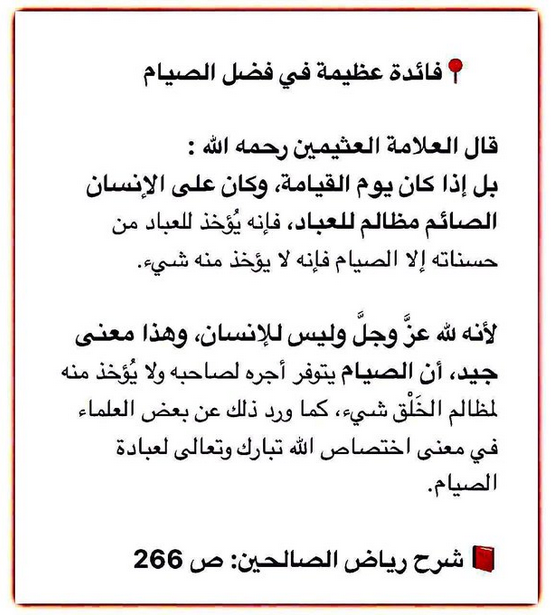 فائدة عظيمة في فضل الصيام

قال العلامة العثيمين رحمه الله :
بل إذا كان يوم القيامة، وكان على الإنسان الصائم مظالم للعباد، فإنه يُؤخذ للعباد من حسناته إلا الصيام فإنه لا يؤخذ منه شيء.

لأنه لله عزَّ وجلَّ وليس للإنسان، وهذا معنى جيد، أن الصيام يتوفر أجره لصاحبه ولا يُؤخذ منه لمظالم الخَلْق شيء، كما ورد ذلك عن بعض العلماء في معنى اختصاص الله تبارك وتعالى لعبادة الصيام.

شرح رياض الصالحين: ص 266